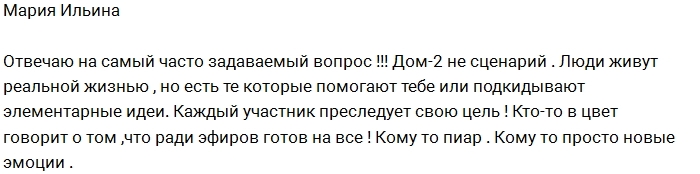 Мария Ильина

Отвечаю на самый часто задаваемый вопрос !!! Дом-2 не сценарий . Люди живут реальной жизнью , но есть те которые помогают тебе или подкидывают элементарные идеи. Каждый участник преследует свою цель ! Кто-то в цвет говорит о том ,что ради эфиров готов на все ! Кому то пиар . Кому то просто новые эмоции .